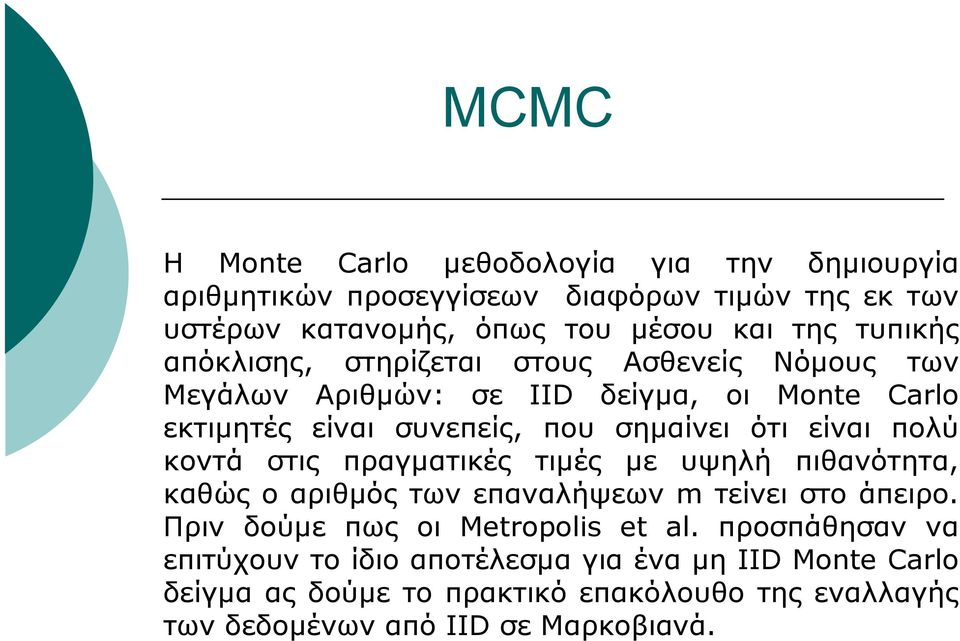 MCMC

Η Monte Carlo μεθοδολογία για την δημιουργία αριθμητικών προσεγγίσεων διαφόρων τιμών της εκ των υστέρων κατανομής, όπως του μέσου και της τυπικής απόκλισης, στηρίζεται στους Ασθενείς Νόμους των Μεγάλων Αριθμών: σε IID δείγμα, οι Monte Carlo εκτιμητές είναι συνεπείς, που σημαίνει ότι είναι πολύ κοντά στις πραγματικές τιμές με υψηλή πιθανότητα, καθώς ο αριθμός των επαναλήψεων m τείνει στο άπειρο. Πριν δούμε πως οι Metropolis et al. προσπάθησαν να επιτύχουν το ίδιο αποτέλεσμα για ένα μη IID Monte Carlo δείγμα ας δούμε το πρακτικό επακόλουθο της εναλλαγής των δεδομένων από IID σε Μαρκοβιανά.